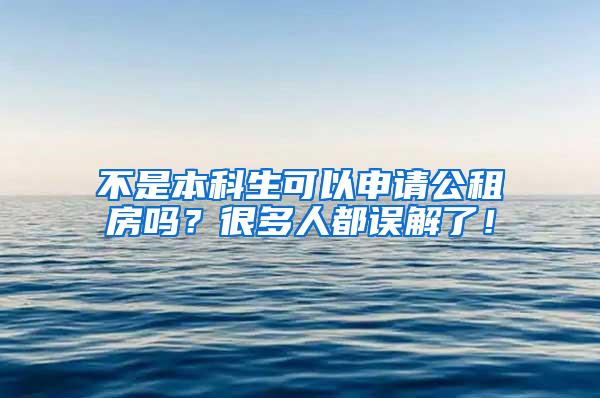 不是本科生可以申请公租房吗？很多人都误解了！